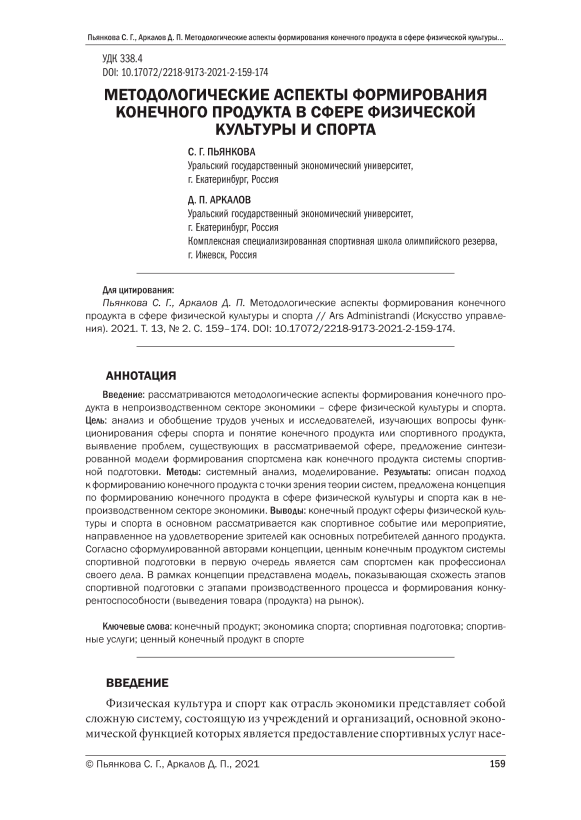 Пьянкова С. Г., Аркалов Д. П. Методологические аспекты формирования конечного продукта в сфере физической культуры...

УДК 338.4
DOI: 10.17072/2218-9173-2021-2-159-174

МЕТОДОЛОГИЧЕСКИЕ АСПЕКТЫ ФОРМИРОВАНИЯ КОНЕЧНОГО ПРОДУКТА В СФЕРЕ ФИЗИЧЕСКОЙ КУЛЬТУРЫ И СПОРТА

С. Г. ПЬЯНКОВА
Уральский государственный экономический университет, г. Екатеринбург, Россия

Д. П. АРКАЛОВ
Уральский государственный экономический университет, г. Екатеринбург, Россия
Комплексная специализированная спортивная школа олимпийского резерва, г. Ижевск, Россия

Для цитирования:
Пьянкова С. Г., Аркалов Д. П. Методологические аспекты формирования конечного продукта в сфере физической культуры и спорта // Ars Administrandi (Искусство управления). 2021. Т. 13, № 2. С. 159–174. DOI: 10.17072/2218-9173-2021-2-159-174.

АННОТАЦИЯ

Введение: рассматриваются методологические аспекты формирования конечного продукта в непроизводственном секторе экономики – сфере физической культуры и спорта. Цель: анализ и обобщение трудов ученых и исследователей, изучающих вопросы функционирования сферы спорта и понятие конечного продукта или спортивного продукта, выявление проблем, существующих в рассматриваемой сфере, предложение синтезированной модели формирования спортсмена как конечного продукта системы спортивной подготовки. Методы: системный анализ, моделирование. Результаты: описан подход к формированию конечного продукта с точки зрения теории систем, предложена концепция по формированию конечного продукта в сфере физической культуры и спорта как в непроизводственном секторе экономики. Выводы: конечный продукт сферы физической культуры и спорта в основном рассматривается как спортивное событие или мероприятие, направленное на удовлетворение зрителей как основных потребителей данного продукта. Согласно сформулированной авторами концепции, ценным конечным продуктом системы спортивной подготовки в первую очередь является сам спортсмен как профессионал своего дела. В рамках концепции представлена модель, показывающая схожесть этапов спортивной подготовки с этапами производственного процесса и формирования конкурентоспособности (выведения товара (продукта) на рынок).

Ключевые слова: конечный продукт; экономика спорта; спортивная подготовка; спортивные услуги; ценный конечный продукт в спорте

ВВЕДЕНИЕ

Физическая культура и спорт как отрасль экономики представляет собой сложную систему, состоящую из учреждений и организаций, основной экономической функцией которых является предоставление спортивных услуг насе-

© Пьянкова С. Г., Аркалов Д. П., 2021

159